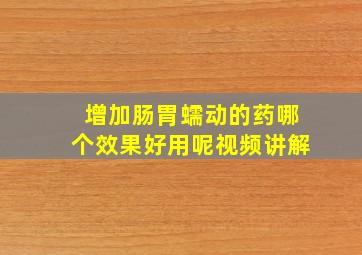 增加肠胃蠕动的药哪个效果好用呢视频讲解